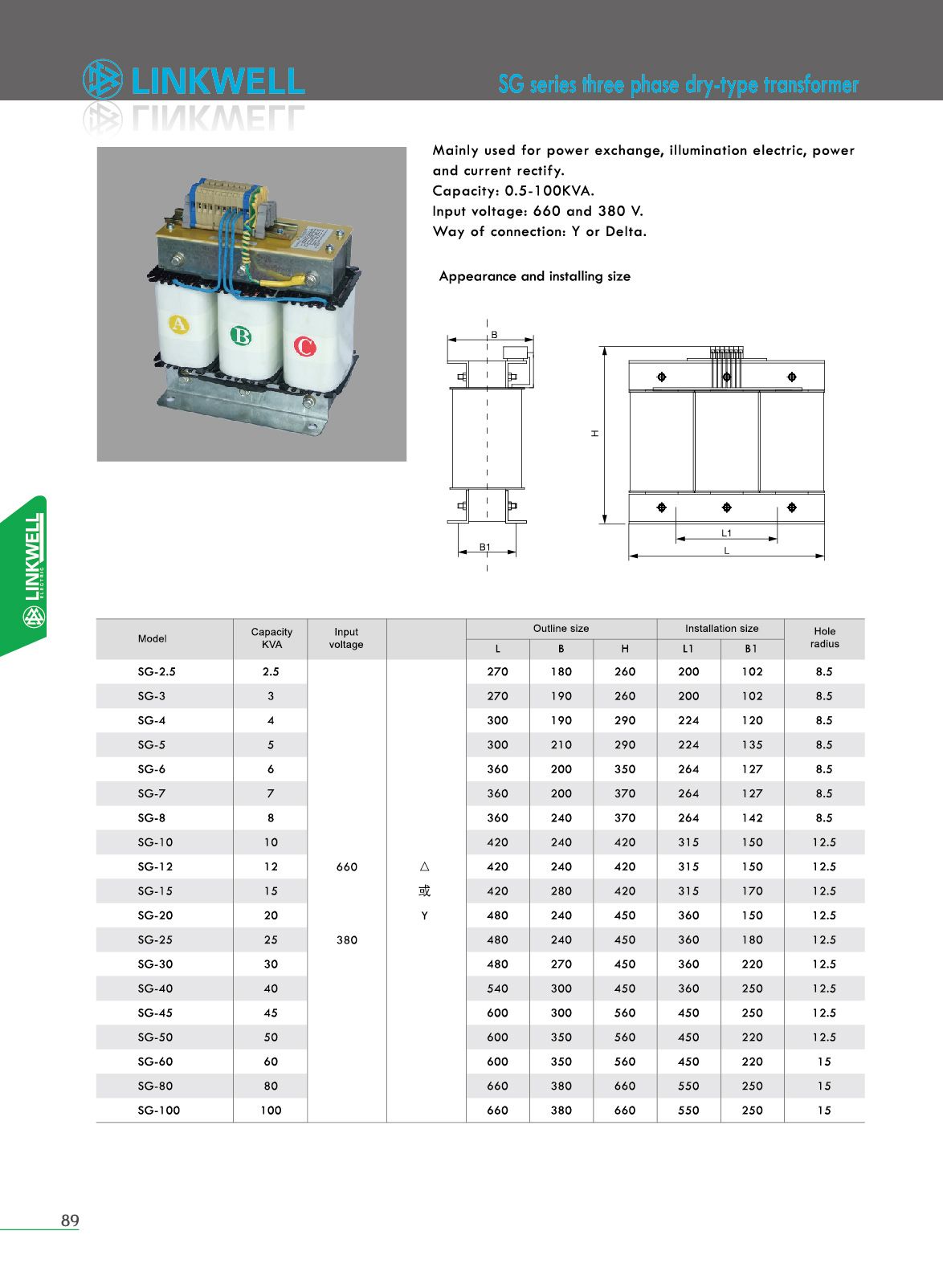 LINKWELL

SG series three phase dry-type transformer

Mainly used for power exchange, illumination electric, power and current rectify.
Capacity: 0.5-100KVA.
Input voltage: 660 and 380 V.
Way of connection: Y or Delta.

Appearance and installing size

A B C

B
B1
H
L1
L

LINKWELL ELECTRIC

| Model | Capacity KVA | Input voltage | | Outline size L | Outline size B | Outline size H | Installation size L1 | Installation size B1 | Hole radius |
|---|---|---|---|---|---|---|---|---|---|
| SG-2.5 | 2.5 | | | 270 | 180 | 260 | 200 | 102 | 8.5 |
| SG-3 | 3 | | | 270 | 190 | 260 | 200 | 102 | 8.5 |
| SG-4 | 4 | | | 300 | 190 | 290 | 224 | 120 | 8.5 |
| SG-5 | 5 | | | 300 | 210 | 290 | 224 | 135 | 8.5 |
| SG-6 | 6 | | | 360 | 200 | 350 | 264 | 127 | 8.5 |
| SG-7 | 7 | | | 360 | 200 | 370 | 264 | 127 | 8.5 |
| SG-8 | 8 | | | 360 | 240 | 370 | 264 | 142 | 8.5 |
| SG-10 | 10 | | | 420 | 240 | 420 | 315 | 150 | 12.5 |
| SG-12 | 12 | 660 | △ | 420 | 240 | 420 | 315 | 150 | 12.5 |
| SG-15 | 15 | | 或 | 420 | 280 | 420 | 315 | 170 | 12.5 |
| SG-20 | 20 | | Y | 480 | 240 | 450 | 360 | 150 | 12.5 |
| SG-25 | 25 | 380 | | 480 | 240 | 450 | 360 | 180 | 12.5 |
| SG-30 | 30 | | | 480 | 270 | 450 | 360 | 220 | 12.5 |
| SG-40 | 40 | | | 540 | 300 | 450 | 360 | 250 | 12.5 |
| SG-45 | 45 | | | 600 | 300 | 560 | 450 | 250 | 12.5 |
| SG-50 | 50 | | | 600 | 350 | 560 | 450 | 220 | 12.5 |
| SG-60 | 60 | | | 600 | 350 | 560 | 450 | 220 | 15 |
| SG-80 | 80 | | | 660 | 380 | 660 | 550 | 250 | 15 |
| SG-100 | 100 | | | 660 | 380 | 660 | 550 | 250 | 15 |

89